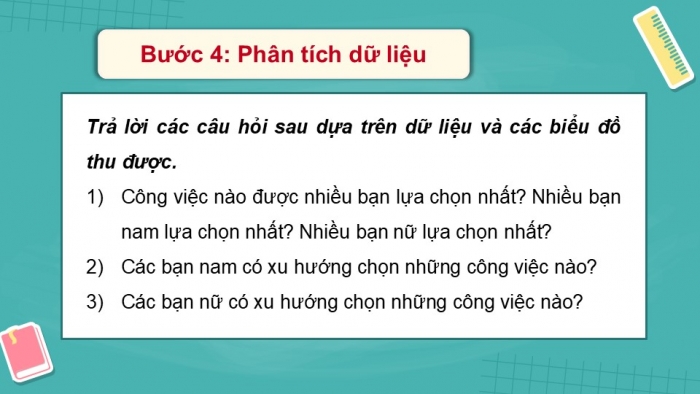 Bước 4: Phân tích dữ liệu

Trả lời các câu hỏi sau dựa trên dữ liệu và các biểu đồ thu được.

1) Công việc nào được nhiều bạn lựa chọn nhất? Nhiều bạn nam lựa chọn nhất? Nhiều bạn nữ lựa chọn nhất?

2) Các bạn nam có xu hướng chọn những công việc nào?

3) Các bạn nữ có xu hướng chọn những công việc nào?